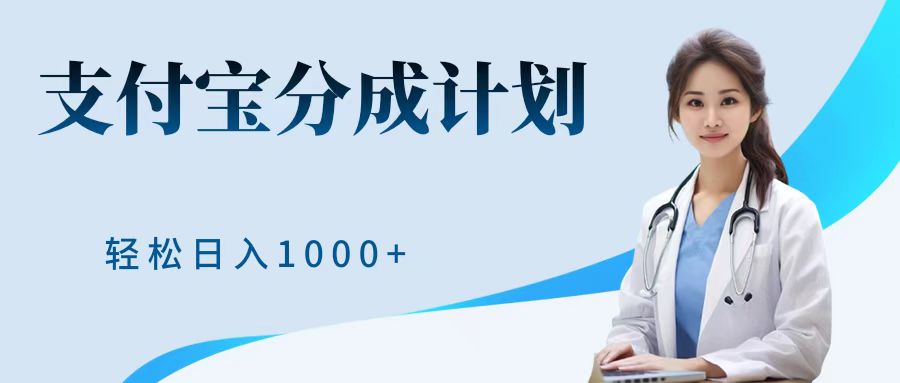 支付宝分成计划

轻松日入1000+